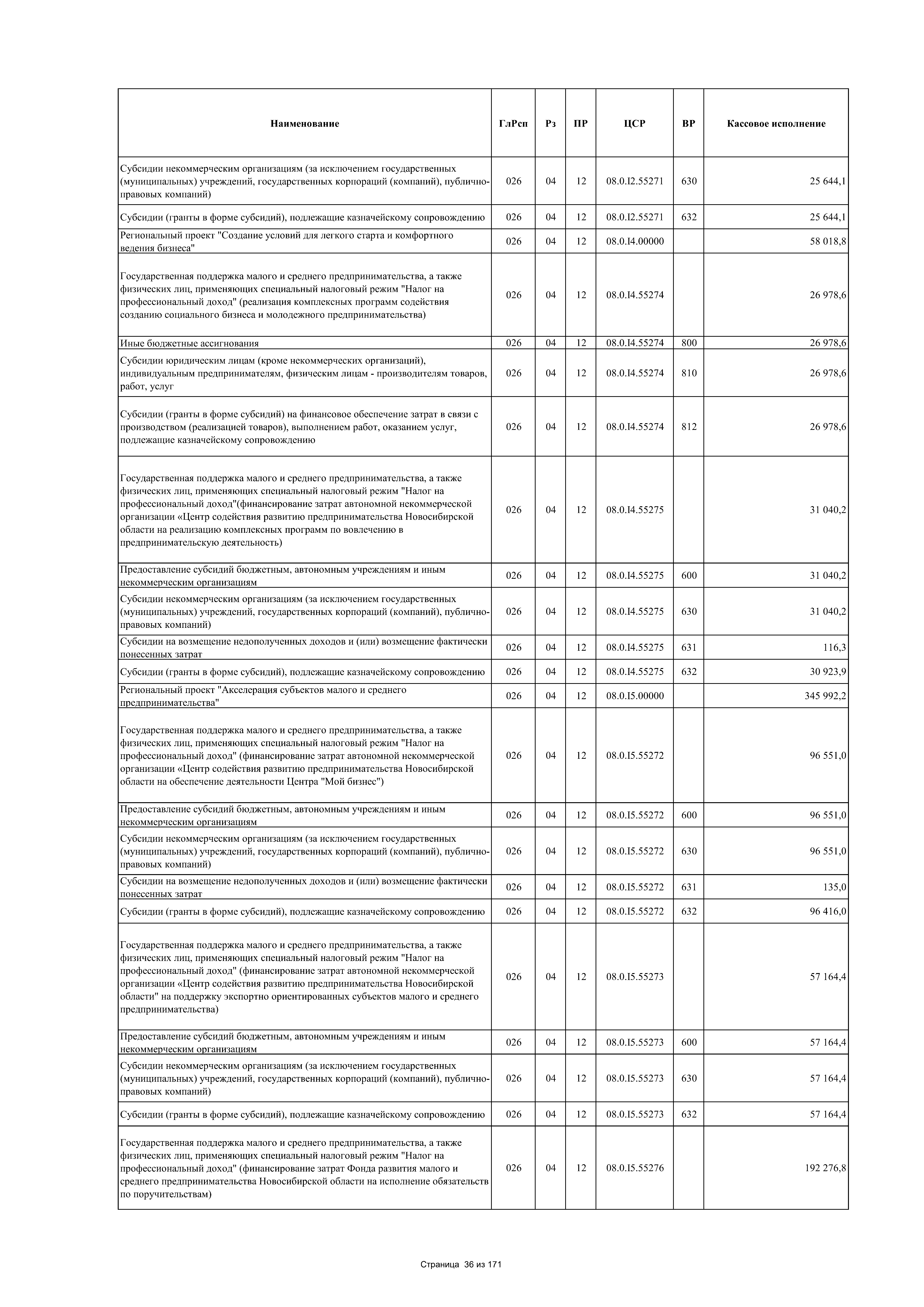 | Наименование | ГлРсп | Рз | ПР | ЦСР | ВР | Кассовое исполнение |
|---|---|---|---|---|---|---|
| Субсидии некоммерческим организациям (за исключением государственных (муниципальных) учреждений, государственных корпораций (компаний), публично-правовых компаний) | 026 | 04 | 12 | 08.0.I2.55271 | 630 | 25 644,1 |
| Субсидии (гранты в форме субсидий), подлежащие казначейскому сопровождению | 026 | 04 | 12 | 08.0.I2.55271 | 632 | 25 644,1 |
| Региональный проект "Создание условий для легкого старта и комфортного ведения бизнеса" | 026 | 04 | 12 | 08.0.I4.00000 | | 58 018,8 |
| Государственная поддержка малого и среднего предпринимательства, а также физических лиц, применяющих специальный налоговый режим "Налог на профессиональный доход" (реализация комплексных программ содействия созданию социального бизнеса и молодежного предпринимательства) | 026 | 04 | 12 | 08.0.I4.55274 | | 26 978,6 |
| Иные бюджетные ассигнования | 026 | 04 | 12 | 08.0.I4.55274 | 800 | 26 978,6 |
| Субсидии юридическим лицам (кроме некоммерческих организаций), индивидуальным предпринимателям, физическим лицам - производителям товаров, работ, услуг | 026 | 04 | 12 | 08.0.I4.55274 | 810 | 26 978,6 |
| Субсидии (гранты в форме субсидий) на финансовое обеспечение затрат в связи с производством (реализацией товаров), выполнением работ, оказанием услуг, подлежащие казначейскому сопровождению | 026 | 04 | 12 | 08.0.I4.55274 | 812 | 26 978,6 |
| Государственная поддержка малого и среднего предпринимательства, а также физических лиц, применяющих специальный налоговый режим "Налог на профессиональный доход"(финансирование затрат автономной некоммерческой организации «Центр содействия развитию предпринимательства Новосибирской области на реализацию комплексных программ по вовлечению в предпринимательскую деятельность) | 026 | 04 | 12 | 08.0.I4.55275 | | 31 040,2 |
| Предоставление субсидий бюджетным, автономным учреждениям и иным некоммерческим организациям | 026 | 04 | 12 | 08.0.I4.55275 | 600 | 31 040,2 |
| Субсидии некоммерческим организациям (за исключением государственных (муниципальных) учреждений, государственных корпораций (компаний), публично-правовых компаний) | 026 | 04 | 12 | 08.0.I4.55275 | 630 | 31 040,2 |
| Субсидии на возмещение недополученных доходов и (или) возмещение фактически понесенных затрат | 026 | 04 | 12 | 08.0.I4.55275 | 631 | 116,3 |
| Субсидии (гранты в форме субсидий), подлежащие казначейскому сопровождению | 026 | 04 | 12 | 08.0.I4.55275 | 632 | 30 923,9 |
| Региональный проект "Акселерация субъектов малого и среднего предпринимательства" | 026 | 04 | 12 | 08.0.I5.00000 | | 345 992,2 |
| Государственная поддержка малого и среднего предпринимательства, а также физических лиц, применяющих специальный налоговый режим "Налог на профессиональный доход" (финансирование затрат автономной некоммерческой организации «Центр содействия развитию предпринимательства Новосибирской области на обеспечение деятельности Центра "Мой бизнес") | 026 | 04 | 12 | 08.0.I5.55272 | | 96 551,0 |
| Предоставление субсидий бюджетным, автономным учреждениям и иным некоммерческим организациям | 026 | 04 | 12 | 08.0.I5.55272 | 600 | 96 551,0 |
| Субсидии некоммерческим организациям (за исключением государственных (муниципальных) учреждений, государственных корпораций (компаний), публично-правовых компаний) | 026 | 04 | 12 | 08.0.I5.55272 | 630 | 96 551,0 |
| Субсидии на возмещение недополученных доходов и (или) возмещение фактически понесенных затрат | 026 | 04 | 12 | 08.0.I5.55272 | 631 | 135,0 |
| Субсидии (гранты в форме субсидий), подлежащие казначейскому сопровождению | 026 | 04 | 12 | 08.0.I5.55272 | 632 | 96 416,0 |
| Государственная поддержка малого и среднего предпринимательства, а также физических лиц, применяющих специальный налоговый режим "Налог на профессиональный доход" (финансирование затрат автономной некоммерческой организации «Центр содействия развитию предпринимательства Новосибирской области" на поддержку экспортно ориентированных субъектов малого и среднего предпринимательства) | 026 | 04 | 12 | 08.0.I5.55273 | | 57 164,4 |
| Предоставление субсидий бюджетным, автономным учреждениям и иным некоммерческим организациям | 026 | 04 | 12 | 08.0.I5.55273 | 600 | 57 164,4 |
| Субсидии некоммерческим организациям (за исключением государственных (муниципальных) учреждений, государственных корпораций (компаний), публично-правовых компаний) | 026 | 04 | 12 | 08.0.I5.55273 | 630 | 57 164,4 |
| Субсидии (гранты в форме субсидий), подлежащие казначейскому сопровождению | 026 | 04 | 12 | 08.0.I5.55273 | 632 | 57 164,4 |
| Государственная поддержка малого и среднего предпринимательства, а также физических лиц, применяющих специальный налоговый режим "Налог на профессиональный доход" (финансирование затрат Фонда развития малого и среднего предпринимательства Новосибирской области на исполнение обязательств по поручительствам) | 026 | 04 | 12 | 08.0.I5.55276 | | 192 276,8 |

Страница 36 из 171